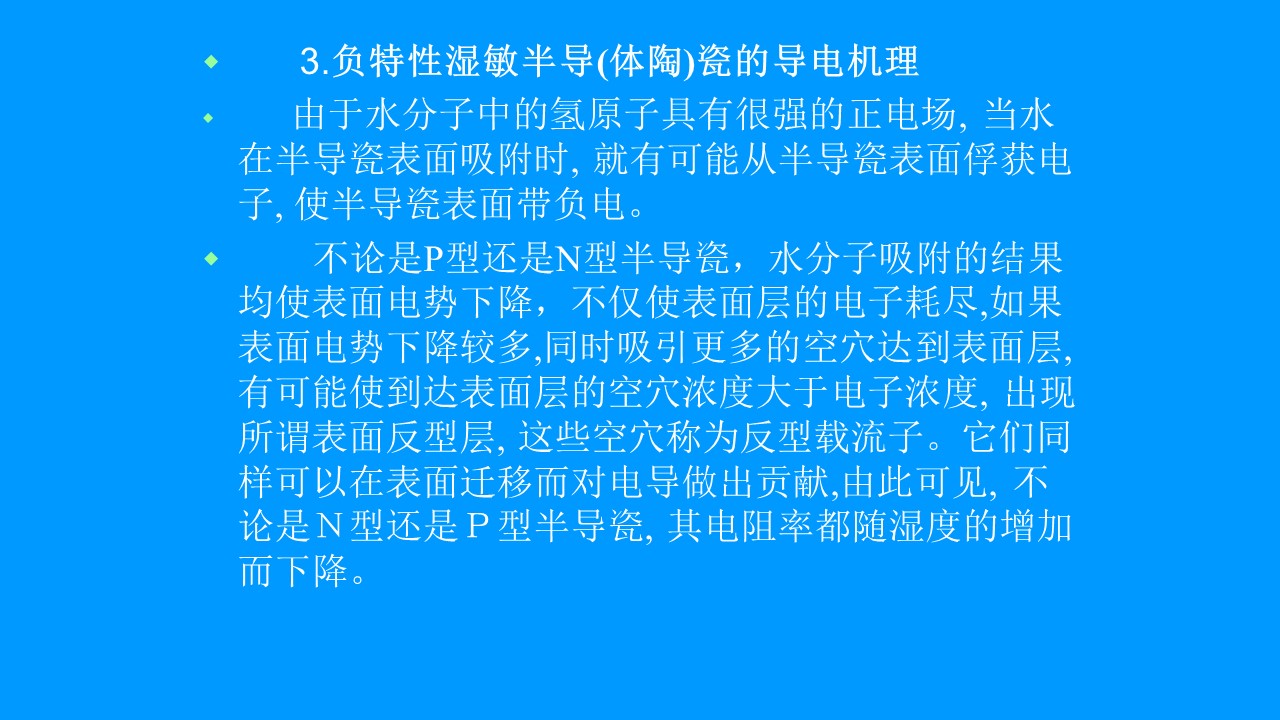 • 3.负特性湿敏半导(体陶)瓷的导电机理

• 由于水分子中的氢原子具有很强的正电场，当水在半导瓷表面吸附时，就有可能从半导瓷表面俘获电子，使半导瓷表面带负电。

• 不论是P型还是N型半导瓷，水分子吸附的结果均使表面电势下降，不仅使表面层的电子耗尽,如果表面电势下降较多,同时吸引更多的空穴达到表面层,有可能使到达表面层的空穴浓度大于电子浓度，出现所谓表面反型层，这些空穴称为反型载流子。它们同样可以在表面迁移而对电导做出贡献,由此可见，不论是N型还是P型半导瓷，其电阻率都随湿度的增加而下降。